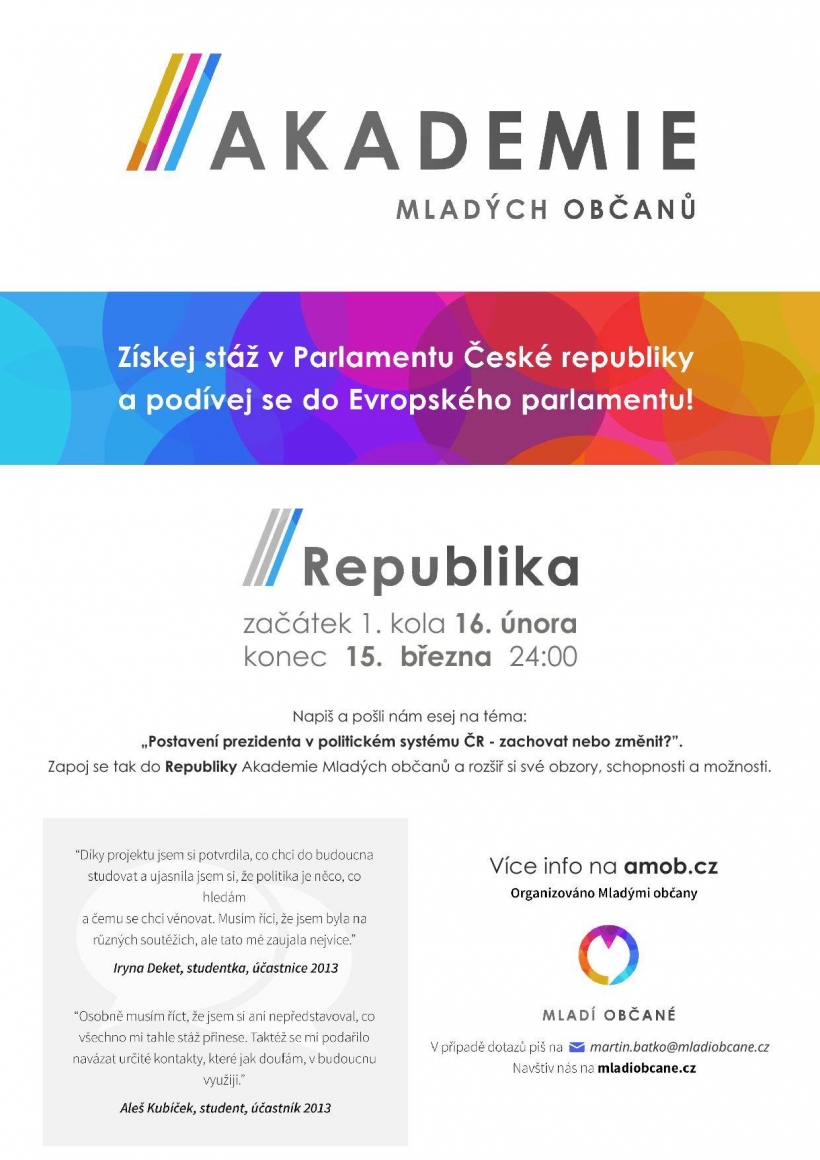 AKADEMIE

MLADÝCH OBČANŮ

Získej stáž v Parlamentu České republiky a podívej se do Evropského parlamentu!

Republika

začátek 1. kola 16. února
konec 15. března 24:00

Napiš a pošli nám esej na téma:
„Postavení prezidenta v politickém systému ČR - zachovat nebo změnit?".
Zapoj se tak do Republiky Akademie Mladých občanů a rozšiř si své obzory, schopnosti a možnosti.

"Díky projektu jsem si potvrdila, co chci do budoucna studovat a ujasnila jsem si, že politika je něco, co hledám a čemu se chci věnovat. Musím říci, že jsem byla na různých soutěžích, ale tato mě zaujala nejvíce."

Iryna Deket, studentka, účastnice 2013

"Osobně musím říct, že jsem si ani nepředstavoval, co všechno mi tahle stáž přinese. Taktéž se mi podařilo navázat určité kontakty, které jak doufám, v budoucnu využiji."

Aleš Kubíček, student, účastník 2013

Více info na amob.cz
Organizováno Mladými občany

MLADÍ OBČANÉ

V případě dotazů piš na martin.batko@mladiobcane.cz
Navštiv nás na mladiobcane.cz